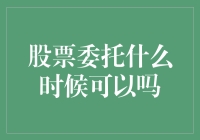 股票委托什么时候可以吗